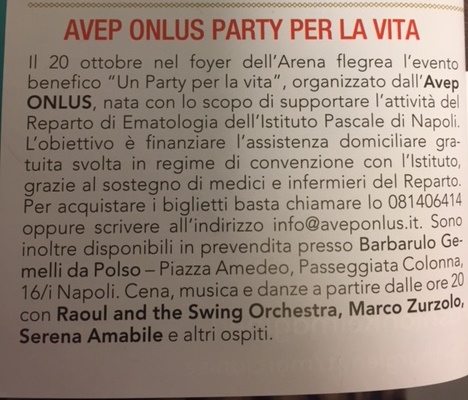 AVEP ONLUS PARTY PER LA VITA

Il 20 ottobre nel foyer dell'Arena flegrea l'evento benefico "Un Party per la vita", organizzato dall'Avep ONLUS, nata con lo scopo di supportare l'attività del Reparto di Ematologia dell'Istituto Pascale di Napoli. L'obiettivo è finanziare l'assistenza domiciliare gratuita svolta in regime di convenzione con l'Istituto, grazie al sostegno di medici e infermieri del Reparto. Per acquistare i biglietti basta chiamare lo 081406414 oppure scrivere all'indirizzo info@aveponlus.it. Sono inoltre disponibili in prevendita presso Barbarulo Gemelli da Polso – Piazza Amedeo, Passeggiata Colonna, 16/i Napoli. Cena, musica e danze a partire dalle ore 20 con Raoul and the Swing Orchestra, Marco Zurzolo, Serena Amabile e altri ospiti.